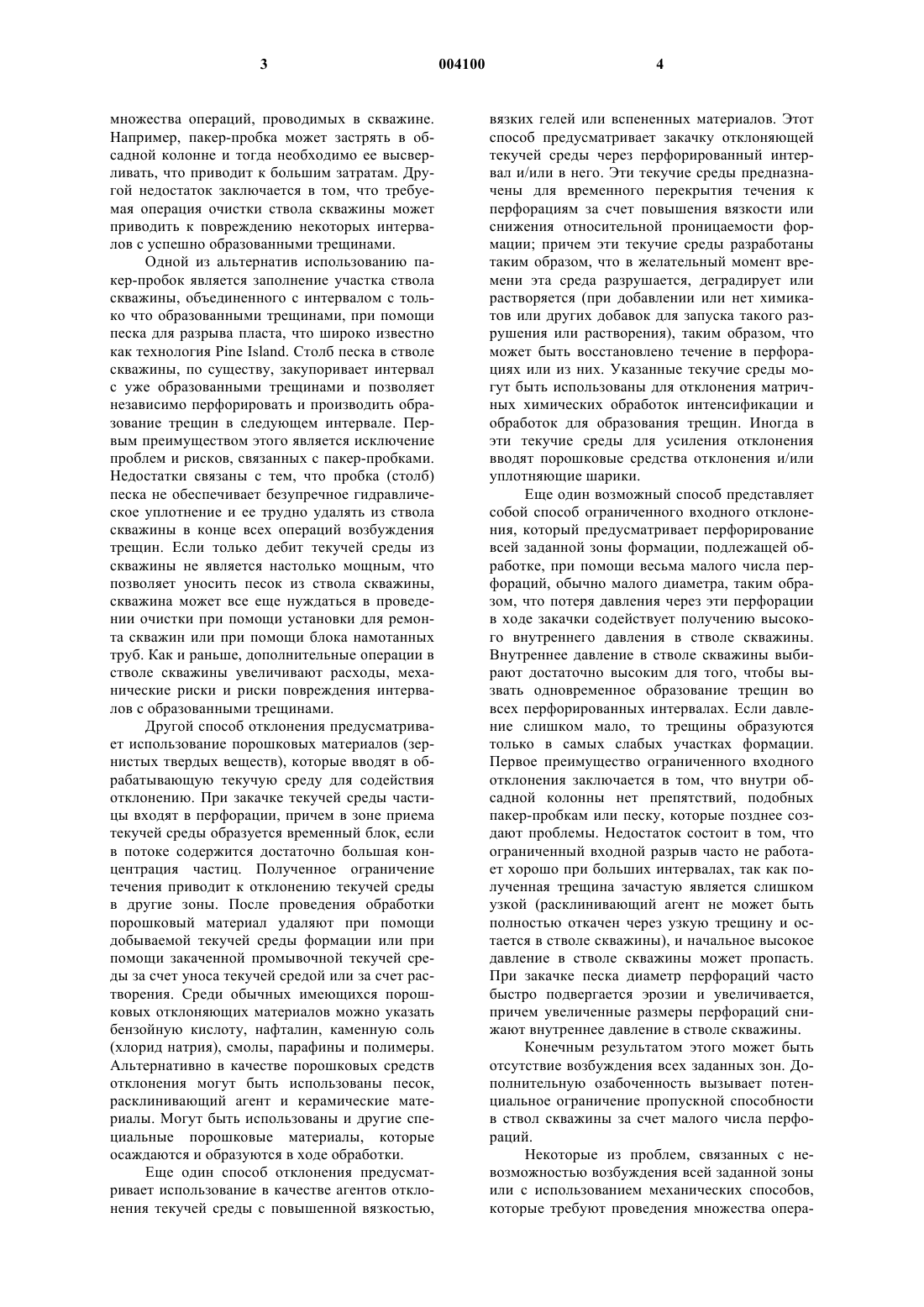 3 004100 4

множества операций, проводимых в скважине. Например, пакер-пробка может застрять в обсадной колонне и тогда необходимо ее высверливать, что приводит к большим затратам. Другой недостаток заключается в том, что требуемая операция очистки ствола скважины может приводить к повреждению некоторых интервалов с успешно образованными трещинами.

Одной из альтернатив использованию пакер-пробок является заполнение участка ствола скважины, объединенного с интервалом с только что образованными трещинами, при помощи песка для разрыва пласта, что широко известно как технология Pine Island. Столб песка в стволе скважины, по существу, закупоривает интервал с уже образованными трещинами и позволяет независимо перфорировать и производить образование трещин в следующем интервале. Первым преимуществом этого является исключение проблем и рисков, связанных с пакер-пробками. Недостатки связаны с тем, что пробка (столб) песка не обеспечивает безупречное гидравлическое уплотнение и ее трудно удалять из ствола скважины в конце всех операций возбуждения трещин. Если только дебит текучей среды из скважины не является настолько мощным, что позволяет уносить песок из ствола скважины, скважина может все еще нуждаться в проведении очистки при помощи установки для ремонта скважин или при помощи блока намотанных труб. Как и раньше, дополнительные операции в стволе скважины увеличивают расходы, механические риски и риски повреждения интервалов с образованными трещинами.

Другой способ отклонения предусматривает использование порошковых материалов (зернистых твердых веществ), которые вводят в обрабатывающую текучую среду для содействия отклонению. При закачке текучей среды частицы входят в перфорации, причем в зоне приема текучей среды образуется временный блок, если в потоке содержится достаточно большая концентрация частиц. Полученное ограничение течения приводит к отклонению текучей среды в другие зоны. После проведения обработки порошковый материал удаляют при помощи добываемой текучей среды формации или при помощи закаченной промывочной текучей среды за счет уноса текучей средой или за счет растворения. Среди обычных имеющихся порошковых отклоняющих материалов можно указать бензойную кислоту, нафталин, каменную соль (хлорид натрия), смолы, парафины и полимеры. Альтернативно в качестве порошковых средств отклонения могут быть использованы песок, расклинивающий агент и керамические материалы. Могут быть использованы и другие специальные порошковые материалы, которые осаждаются и образуются в ходе обработки.

Еще один способ отклонения предусматривает использование в качестве агентов отклонения текучей среды с повышенной вязкостью, вязких гелей или вспененных материалов. Этот способ предусматривает закачку отклоняющей текучей среды через перфорированный интервал и/или в него. Эти текучие среды предназначены для временного перекрытия течения к перфорациям за счет повышения вязкости или снижения относительной проницаемости формации; причем эти текучие среды разработаны таким образом, что в желательный момент времени эта среда разрушается, деградирует или растворяется (при добавлении или нет химикатов или других добавок для запуска такого разрушения или растворения), таким образом, что может быть восстановлено течение в перфорациях или из них. Указанные текучие среды могут быть использованы для отклонения матричных химических обработок интенсификации и обработок для образования трещин. Иногда в эти текучие среды для усиления отклонения вводят порошковые средства отклонения и/или уплотняющие шарики.

Еще один возможный способ представляет собой способ ограниченного входного отклонения, который предусматривает перфорирование всей заданной зоны формации, подлежащей обработке, при помощи весьма малого числа перфораций, обычно малого диаметра, таким образом, что потеря давления через эти перфорации в ходе закачки содействует получению высокого внутреннего давления в стволе скважины. Внутреннее давление в стволе скважины выбирают достаточно высоким для того, чтобы вызвать одновременное образование трещин во всех перфорированных интервалах. Если давление слишком мало, то трещины образуются только в самых слабых участках формации. Первое преимущество ограниченного входного отклонения заключается в том, что внутри обсадной колонны нет препятствий, подобных пакер-пробкам или песку, которые позднее создают проблемы. Недостаток состоит в том, что ограниченный входной разрыв часто не работает хорошо при больших интервалах, так как полученная трещина зачастую является слишком узкой (расклинивающий агент не может быть полностью откачен через узкую трещину и остается в стволе скважины), и начальное высокое давление в стволе скважины может пропасть. При закачке песка диаметр перфораций часто быстро подвергается эрозии и увеличивается, причем увеличенные размеры перфораций снижают внутреннее давление в стволе скважины.

Конечным результатом этого может быть отсутствие возбуждения всех заданных зон. Дополнительную озабоченность вызывает потенциальное ограничение пропускной способности в ствол скважины за счет малого числа перфораций.

Некоторые из проблем, связанных с невозможностью возбуждения всей заданной зоны или с использованием механических способов, которые требуют проведения множества опера-